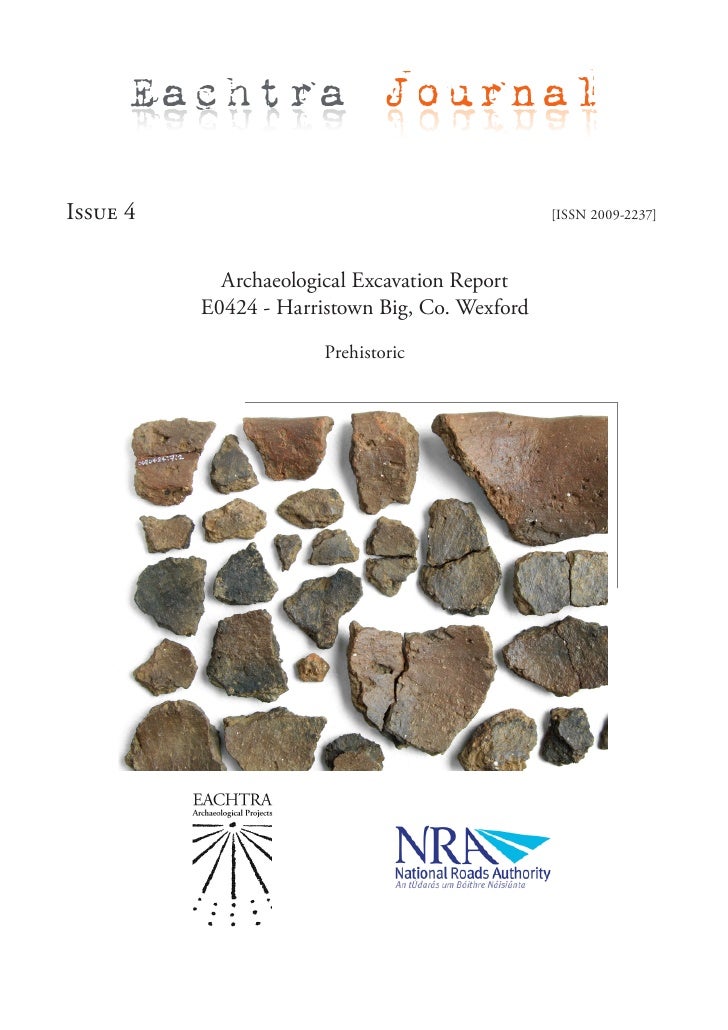 Eachtra Journal

Issue 4

[ISSN 2009-2237]

Archaeological Excavation Report
E0424 - Harristown Big, Co. Wexford

Prehistoric

EACHTRA
Archaeological Projects

NRA
National Roads Authority
An tÚdarás um Bóithre Náisiúnta